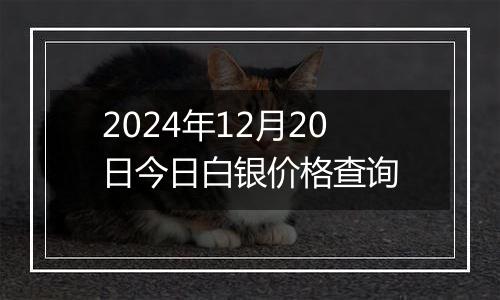 2024年12月20日今日白银价格查询